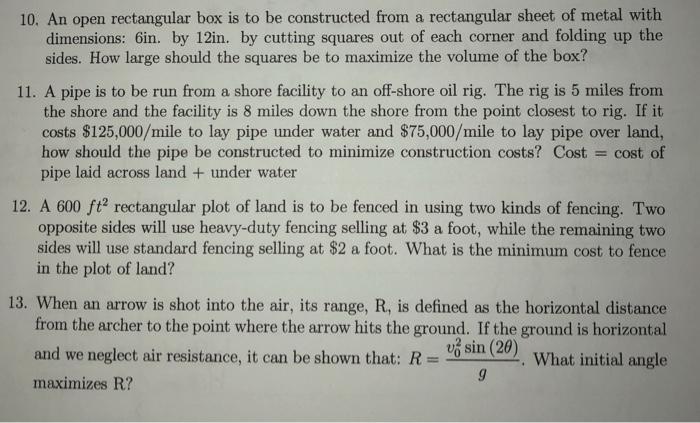 10. An open rectangular box is to be constructed from a rectangular sheet of metal with dimensions: 6in. by 12in. by cutting squares out of each corner and folding up the sides. How large should the squares be to maximize the volume of the box?

11. A pipe is to be run from a shore facility to an off-shore oil rig. The rig is 5 miles from the shore and the facility is 8 miles down the shore from the point closest to rig. If it costs $125,000/mile to lay pipe under water and $75,000/mile to lay pipe over land, how should the pipe be constructed to minimize construction costs? Cost = cost of pipe laid across land + under water

12. A 600 $ft^2$ rectangular plot of land is to be fenced in using two kinds of fencing. Two opposite sides will use heavy-duty fencing selling at $3 a foot, while the remaining two sides will use standard fencing selling at $2 a foot. What is the minimum cost to fence in the plot of land?

13. When an arrow is shot into the air, its range, R, is defined as the horizontal distance from the archer to the point where the arrow hits the ground. If the ground is horizontal and we neglect air resistance, it can be shown that: $R = \frac{v_0^2 \sin(2\theta)}{g}$. What initial angle maximizes R?